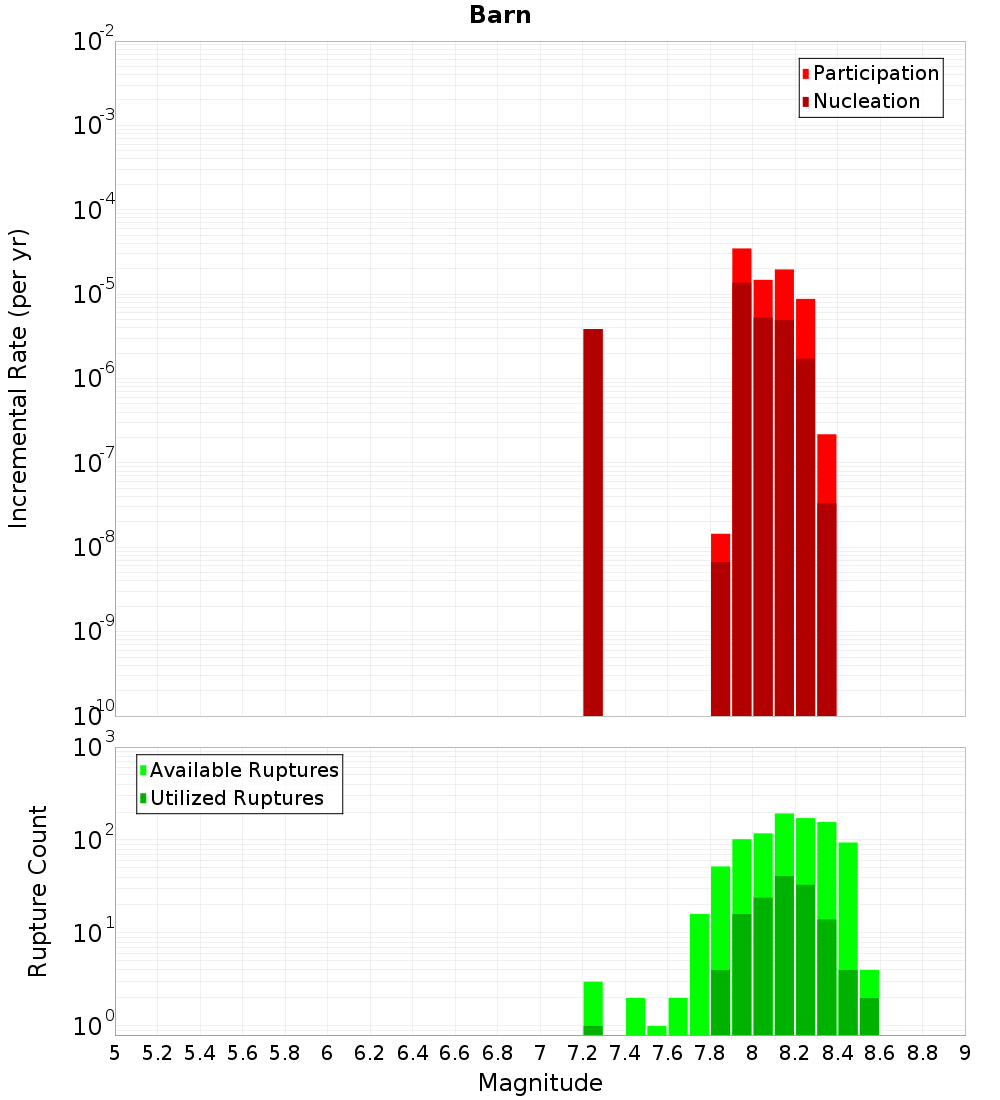 Barn

Participation
Nucleation

Incremental Rate (per yr)

$10^{-2}$
$10^{-3}$
$10^{-4}$
$10^{-5}$
$10^{-6}$
$10^{-7}$
$10^{-8}$
$10^{-9}$
$10^{-10}$

Available Ruptures
Utilized Ruptures

Rupture Count

$10^{3}$
$10^{2}$
$10^{1}$
$10^{0}$

5 5.2 5.4 5.6 5.8 6 6.2 6.4 6.6 6.8 7 7.2 7.4 7.6 7.8 8 8.2 8.4 8.6 8.8 9

Magnitude